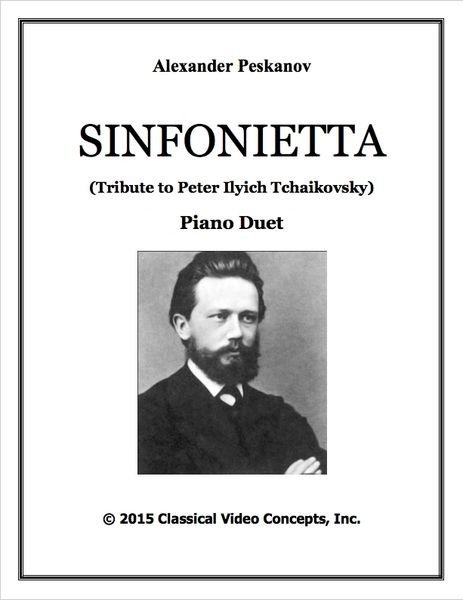 Alexander Peskanov

SINFONIETTA

(Tribute to Peter Ilyich Tchaikovsky)

Piano Duet

© 2015 Classical Video Concepts, Inc.